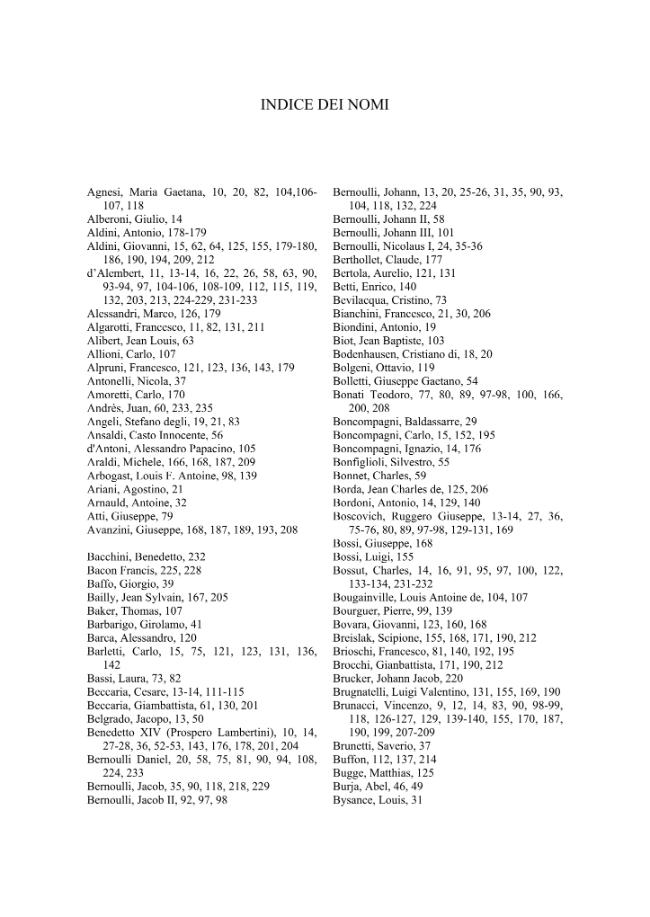 INDICE DEI NOMI

Agnesi, Maria Gaetana, 10, 20, 82, 104,106-107, 118
Alberoni, Giulio, 14
Aldini, Antonio, 178-179
Aldini, Giovanni, 15, 62, 64, 125, 155, 179-180, 186, 190, 194, 209, 212
d'Alembert, 11, 13-14, 16, 22, 26, 58, 63, 90, 93-94, 97, 104-106, 108-109, 112, 115, 119, 132, 203, 213, 224-229, 231-233
Alessandri, Marco, 126, 179
Algarotti, Francesco, 11, 82, 131, 211
Alibert, Jean Louis, 63
Allioni, Carlo, 107
Alpruni, Francesco, 121, 123, 136, 143, 179
Antonelli, Nicola, 37
Amoretti, Carlo, 170
Andrès, Juan, 60, 233, 235
Angeli, Stefano degli, 19, 21, 83
Ansaldi, Casto Innocente, 56
d'Antoni, Alessandro Papacino, 105
Araldi, Michele, 166, 168, 187, 209
Arbogast, Louis F. Antoine, 98, 139
Ariani, Agostino, 21
Arnauld, Antoine, 32
Atti, Giuseppe, 79
Avanzini, Giuseppe, 168, 187, 189, 193, 208

Bacchini, Benedetto, 232
Bacon Francis, 225, 228
Baffo, Giorgio, 39
Bailly, Jean Sylvain, 167, 205
Baker, Thomas, 107
Barbarigo, Girolamo, 41
Barca, Alessandro, 120
Barletti, Carlo, 15, 75, 121, 123, 131, 136, 142
Bassi, Laura, 73, 82
Beccaria, Cesare, 13-14, 111-115
Beccaria, Giambattista, 61, 130, 201
Belgrado, Jacopo, 13, 50
Benedetto XIV (Prospero Lambertini), 10, 14, 27-28, 36, 52-53, 143, 176, 178, 201, 204
Bernoulli Daniel, 20, 58, 75, 81, 90, 94, 108, 224, 233
Bernoulli, Jacob, 35, 90, 118, 218, 229
Bernoulli, Jacob II, 92, 97, 98

Bernoulli, Johann, 13, 20, 25-26, 31, 35, 90, 93, 104, 118, 132, 224
Bernoulli, Johann II, 58
Bernoulli, Johann III, 101
Bernoulli, Nicolaus I, 24, 35-36
Berthollet, Claude, 177
Bertola, Aurelio, 121, 131
Betti, Enrico, 140
Bevilacqua, Cristino, 73
Bianchini, Francesco, 21, 30, 206
Biondini, Antonio, 19
Biot, Jean Baptiste, 103
Bodenhausen, Cristiano di, 18, 20
Bolgeni, Ottavio, 119
Bolletti, Giuseppe Gaetano, 54
Bonati Teodoro, 77, 80, 89, 97-98, 100, 166, 200, 208
Boncompagni, Baldassarre, 29
Boncompagni, Carlo, 15, 152, 195
Boncompagni, Ignazio, 14, 176
Bonfiglioli, Silvestro, 55
Bonnet, Charles, 59
Borda, Jean Charles de, 125, 206
Bordoni, Antonio, 14, 129, 140
Boscovich, Ruggero Giuseppe, 13-14, 27, 36, 75-76, 80, 89, 97-98, 129-131, 169
Bossi, Giuseppe, 168
Bossi, Luigi, 155
Bossut, Charles, 14, 16, 91, 95, 97, 100, 122, 133-134, 231-232
Bougainville, Louis Antoine de, 104, 107
Bourguer, Pierre, 99, 139
Bovara, Giovanni, 123, 160, 168
Breislak, Scipione, 155, 168, 171, 190, 212
Brioschi, Francesco, 81, 140, 192, 195
Brocchi, Gianbattista, 171, 190, 212
Brucker, Johann Jacob, 220
Brugnatelli, Luigi Valentino, 131, 155, 169, 190
Brunacci, Vincenzo, 9, 12, 14, 83, 90, 98-99, 118, 126-127, 129, 139-140, 155, 170, 187, 190, 199, 207-209
Brunetti, Saverio, 37
Buffon, 112, 137, 214
Bugge, Matthias, 125
Burja, Abel, 46, 49
Bysance, Louis, 31